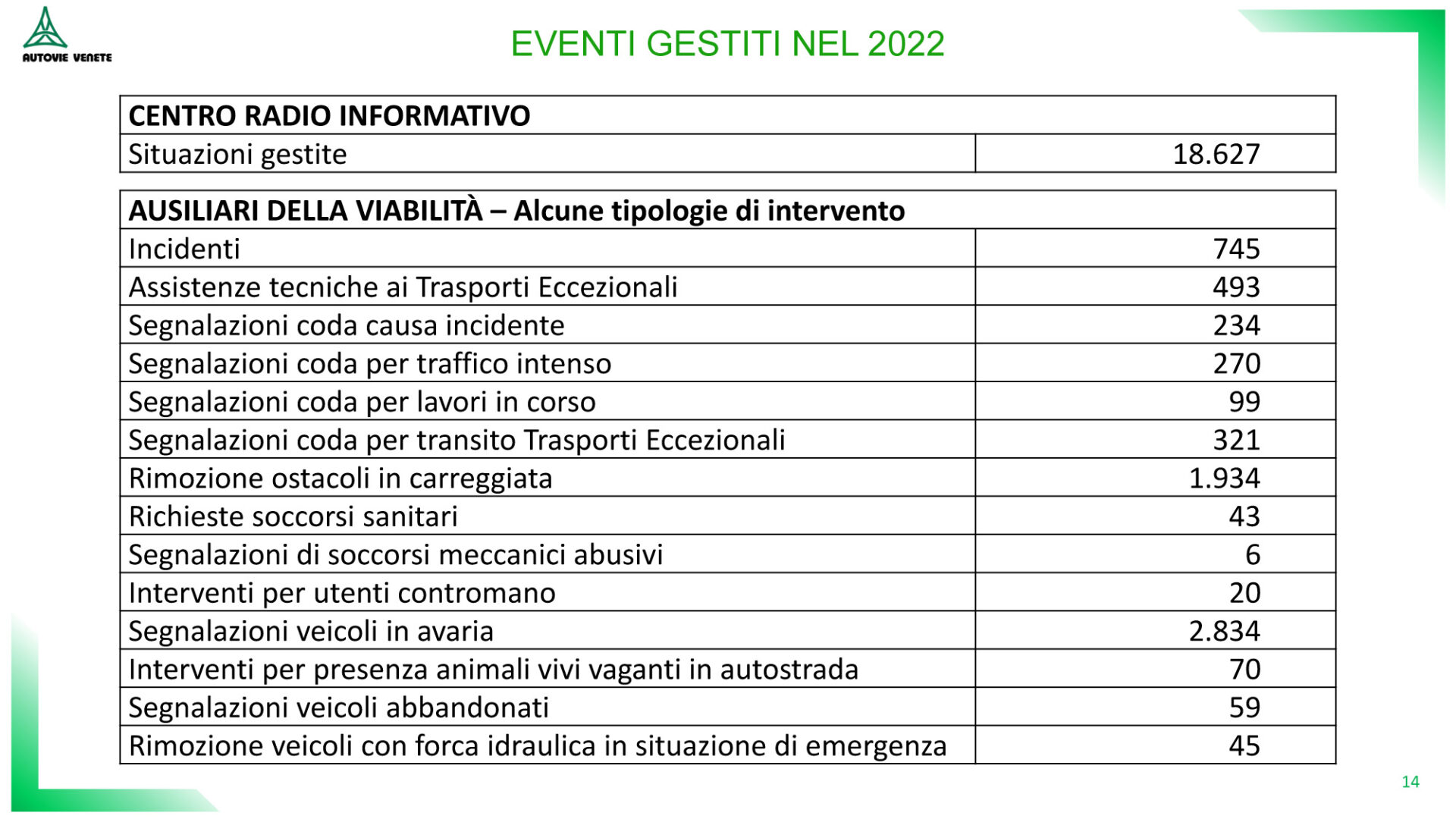 AUTOVIE VENETE

EVENTI GESTITI NEL 2022

| CENTRO RADIO INFORMATIVO | |
|---|---|
| Situazioni gestite | 18.627 |

| AUSILIARI DELLA VIABILITÀ – Alcune tipologie di intervento | |
|---|---|
| Incidenti | 745 |
| Assistenze tecniche ai Trasporti Eccezionali | 493 |
| Segnalazioni coda causa incidente | 234 |
| Segnalazioni coda per traffico intenso | 270 |
| Segnalazioni coda per lavori in corso | 99 |
| Segnalazioni coda per transito Trasporti Eccezionali | 321 |
| Rimozione ostacoli in carreggiata | 1.934 |
| Richieste soccorsi sanitari | 43 |
| Segnalazioni di soccorsi meccanici abusivi | 6 |
| Interventi per utenti contromano | 20 |
| Segnalazioni veicoli in avaria | 2.834 |
| Interventi per presenza animali vivi vaganti in autostrada | 70 |
| Segnalazioni veicoli abbandonati | 59 |
| Rimozione veicoli con forca idraulica in situazione di emergenza | 45 |

14